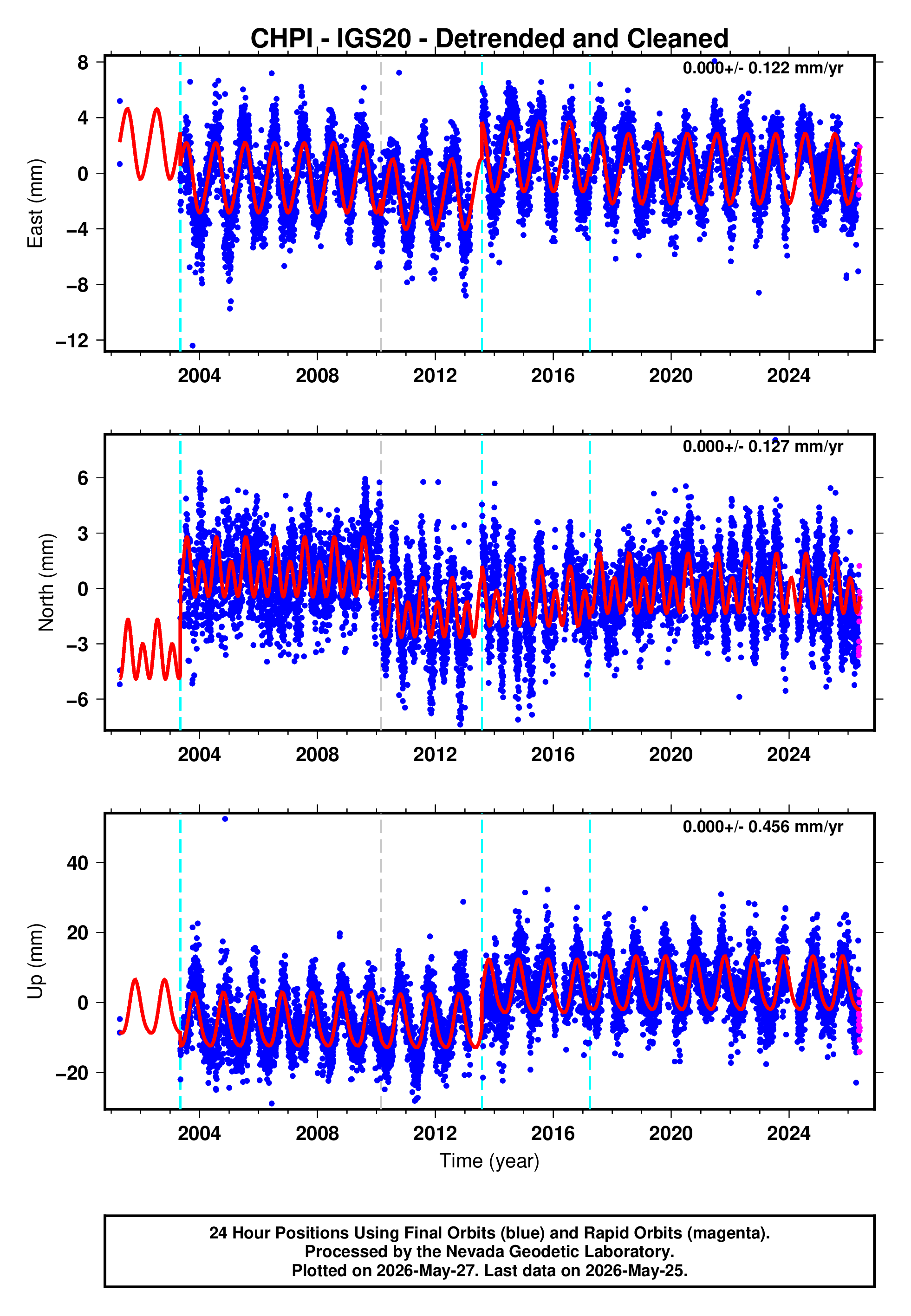 CHPI - IGS20 - Detrended and Cleaned

0.000+/- 0.122 mm/yr

East (mm)

8
4
0
−4
−8
−12

2004 2008 2012 2016 2020 2024

0.000+/- 0.127 mm/yr

North (mm)

6
3
0
−3
−6

2004 2008 2012 2016 2020 2024

0.000+/- 0.456 mm/yr

Up (mm)

40
20
0
−20

2004 2008 2012 2016 2020 2024

Time (year)

24 Hour Positions Using Final Orbits (blue) and Rapid Orbits (magenta).
Processed by the Nevada Geodetic Laboratory.
Plotted on 2026-May-27. Last data on 2026-May-25.